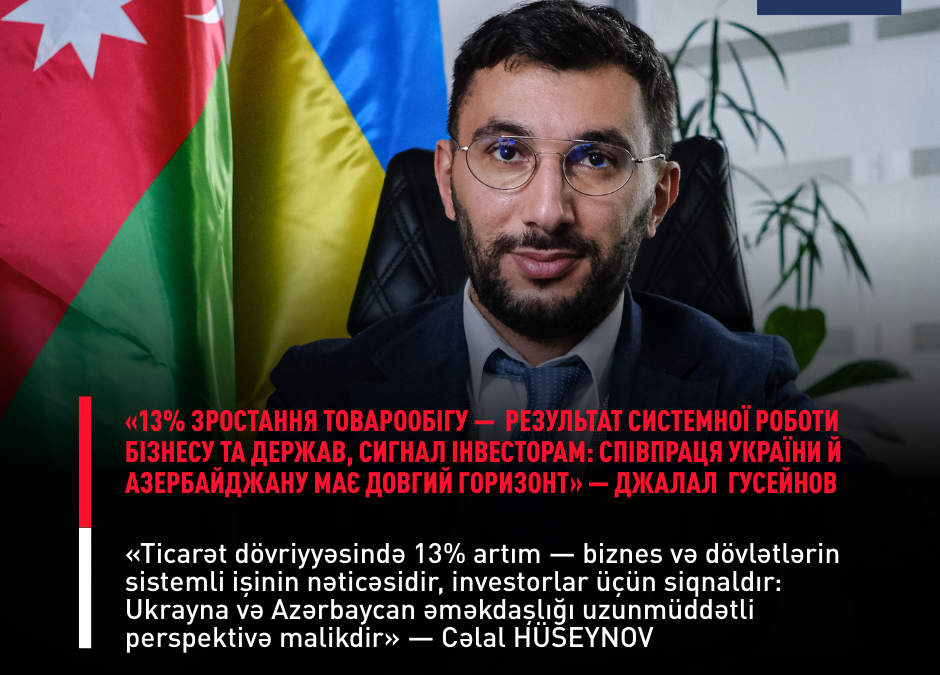 «13% ЗРОСТАННЯ ТОВАРООБІГУ — РЕЗУЛЬТАТ СИСТЕМНОЇ РОБОТИ БІЗНЕСУ ТА ДЕРЖАВ, СИГНАЛ ІНВЕСТОРАМ: СПІВПРАЦЯ УКРАЇНИ Й АЗЕРБАЙДЖАНУ МАЄ ДОВГИЙ ГОРИЗОНТ» — ДЖАЛАЛ ГУСЕЙНОВ

«Ticarət dövriyyəsində 13% artım — biznes və dövlətlərin sistemli işinin nəticəsidir, investorlar üçün siqnaldır: Ukrayna və Azərbaycan əməkdaşlığı uzunmüddətli perspektivə malikdir» — Cəlal HÜSEYNOV